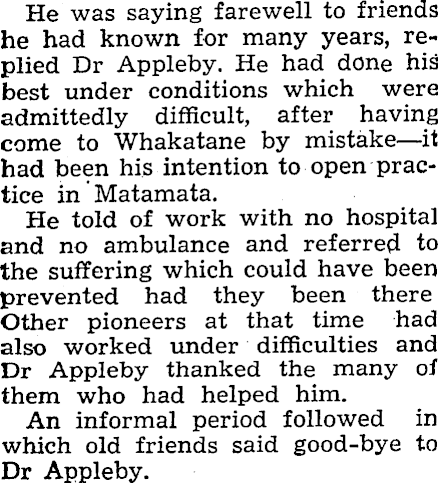 He was saying farewell to friends he had known for many years, replied Dr Appleby. He had done his best under conditions which were admittedly difficult, after having come to Whakatane by mistake—it had been his intention to open practice in Matamata.

He told of work with no hospital and no ambulance and referred to the suffering which could have been prevented had they been there Other pioneers at that time had also worked under difficulties and Dr Appleby thanked the many of them who had helped him.

An informal period followed in which old friends said good-bye to Dr Appleby.